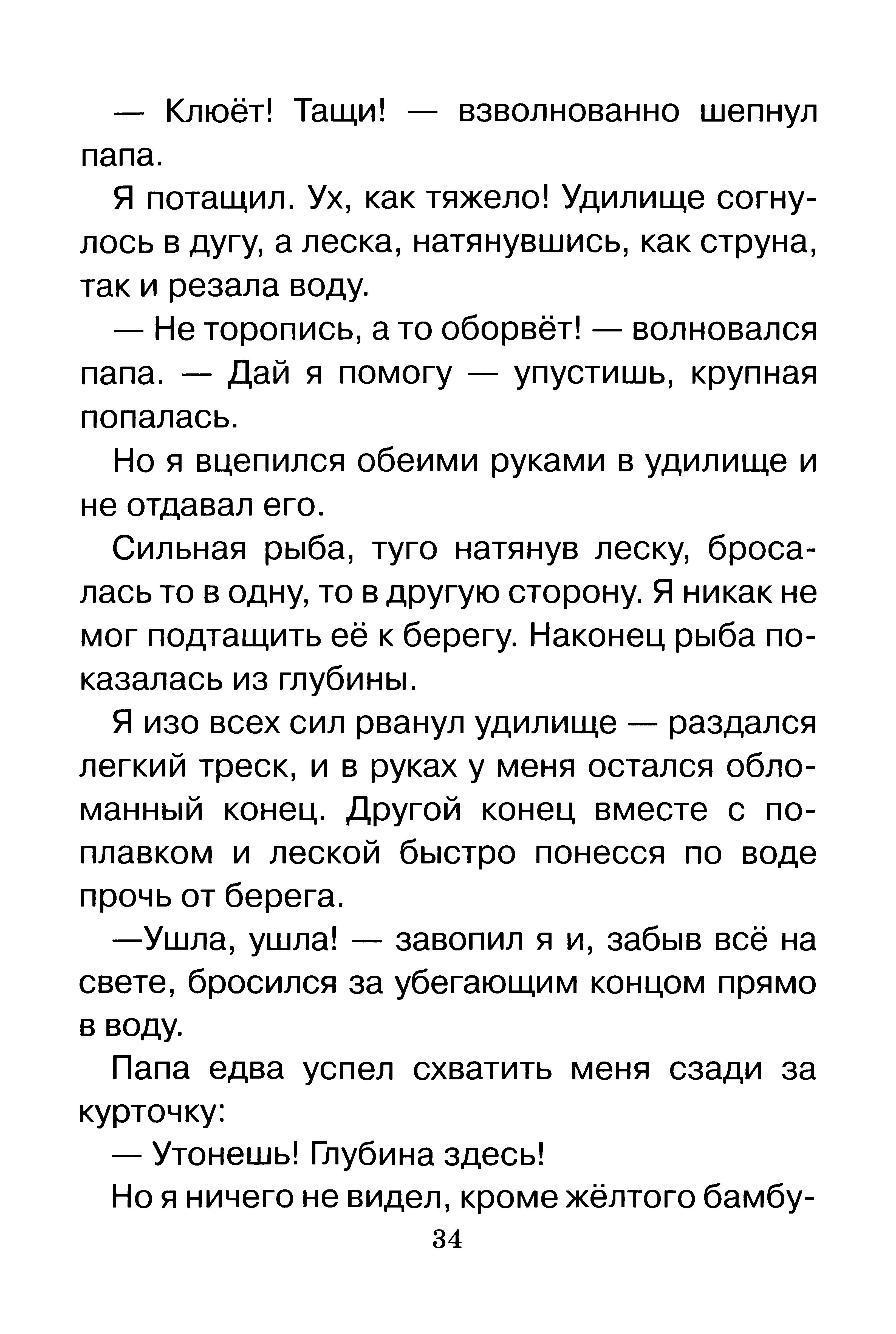 — Клюёт! Тащи! — взволнованно шепнул папа.

Я потащил. Ух, как тяжело! Удилище согнулось в дугу, а леска, натянувшись, как струна, так и резала воду.

— Не торопись, а то оборвёт! — волновался папа. — Дай я помогу — упустишь, крупная попалась.

Но я вцепился обеими руками в удилище и не отдавал его.

Сильная рыба, туго натянув леску, бросалась то в одну, то в другую сторону. Я никак не мог подтащить её к берегу. Наконец рыба показалась из глубины.

Я изо всех сил рванул удилище — раздался легкий треск, и в руках у меня остался обломанный конец. Другой конец вместе с поплавком и леской быстро понесся по воде прочь от берега.

—Ушла, ушла! — завопил я и, забыв всё на свете, бросился за убегающим концом прямо в воду.

Папа едва успел схватить меня сзади за курточку:

— Утонешь! Глубина здесь!

Но я ничего не видел, кроме жёлтого бамбу-

34